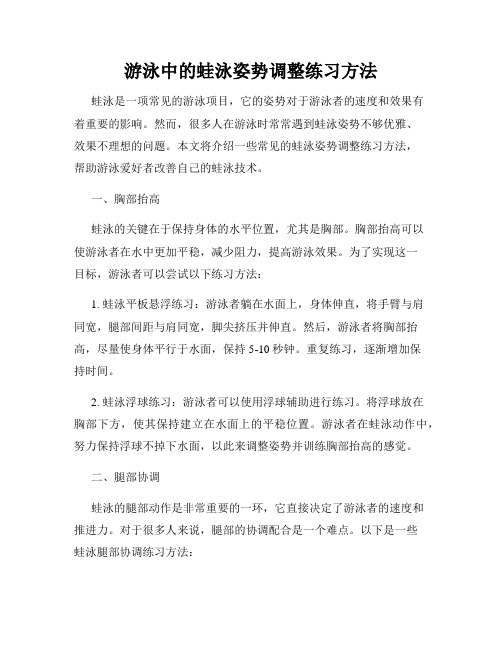 游泳中的蛙泳姿势调整练习方法

蛙泳是一项常见的游泳项目，它的姿势对于游泳者的速度和效果有着重要的影响。然而，很多人在游泳时常常遇到蛙泳姿势不够优雅、效果不理想的问题。本文将介绍一些常见的蛙泳姿势调整练习方法，帮助游泳爱好者改善自己的蛙泳技术。

一、胸部抬高

蛙泳的关键在于保持身体的水平位置，尤其是胸部。胸部抬高可以使游泳者在水中更加平稳，减少阻力，提高游泳效果。为了实现这一目标，游泳者可以尝试以下练习方法：

1. 蛙泳平板悬浮练习：游泳者躺在水面上，身体伸直，将手臂与肩同宽，腿部间距与肩同宽，脚尖挤压并伸直。然后，游泳者将胸部抬高，尽量使身体平行于水面，保持 5-10 秒钟。重复练习，逐渐增加保持时间。

2. 蛙泳浮球练习：游泳者可以使用浮球辅助进行练习。将浮球放在胸部下方，使其保持建立在水面上的平稳位置。游泳者在蛙泳动作中，努力保持浮球不掉下水面，以此来调整姿势并训练胸部抬高的感觉。

二、腿部协调

蛙泳的腿部动作是非常重要的一环，它直接决定了游泳者的速度和推进力。对于很多人来说，腿部的协调配合是一个难点。以下是一些蛙泳腿部协调练习方法：